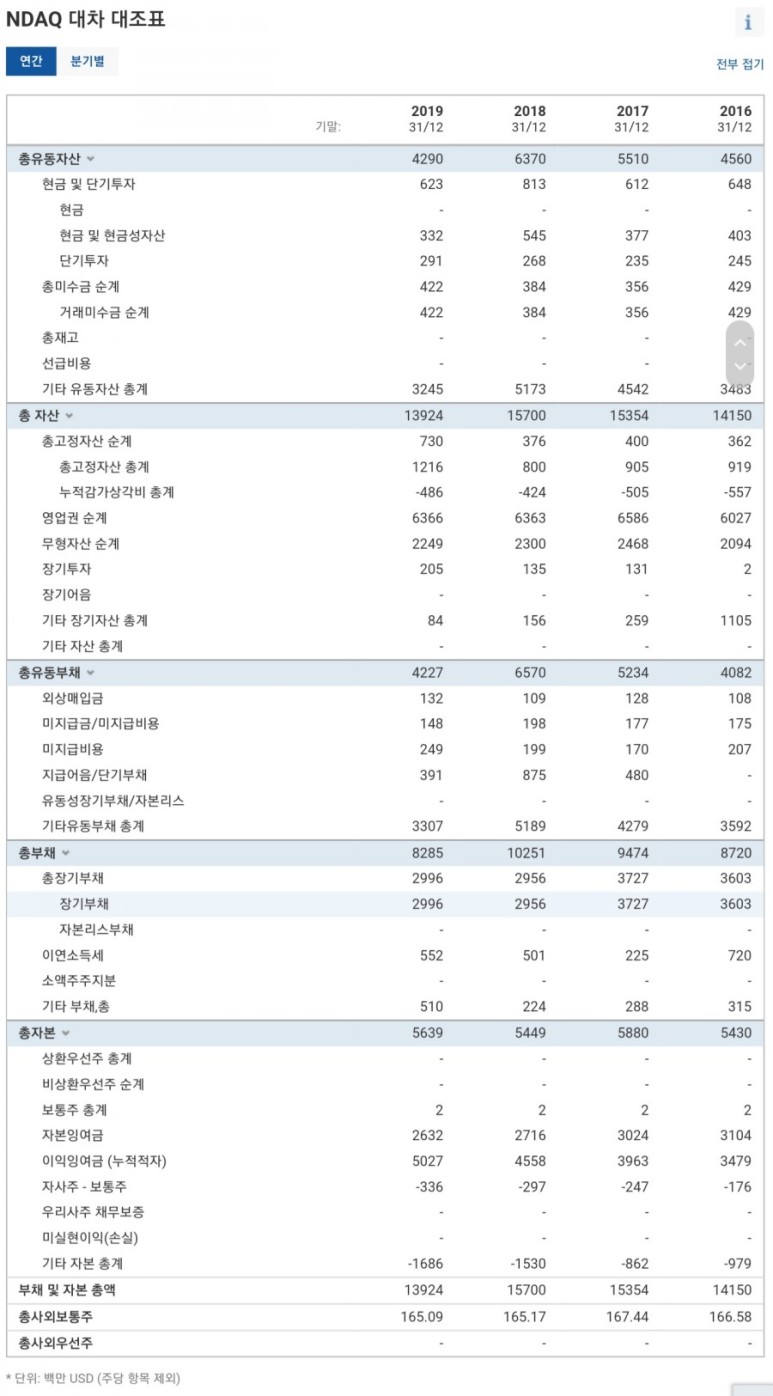 NDAQ 대차 대조표

연간 분기별

전부 접기

| 기말: | 2019 31/12 | 2018 31/12 | 2017 31/12 | 2016 31/12 |
|---|---|---|---|---|
| 총유동자산 | 4290 | 6370 | 5510 | 4560 |
| 현금 및 단기투자 | 623 | 813 | 612 | 648 |
| 현금 | - | - | - | - |
| 현금 및 현금성자산 | 332 | 545 | 377 | 403 |
| 단기투자 | 291 | 268 | 235 | 245 |
| 총미수금 순계 | 422 | 384 | 356 | 429 |
| 거래미수금 순계 | 422 | 384 | 356 | 429 |
| 총재고 | - | - | - | - |
| 선급비용 | - | - | - | - |
| 기타 유동자산 총계 | 3245 | 5173 | 4542 | 3483 |
| 총 자산 | 13924 | 15700 | 15354 | 14150 |
| 총고정자산 순계 | 730 | 376 | 400 | 362 |
| 총고정자산 총계 | 1216 | 800 | 905 | 919 |
| 누적감가상각비 총계 | -486 | -424 | -505 | -557 |
| 영업권 순계 | 6366 | 6363 | 6586 | 6027 |
| 무형자산 순계 | 2249 | 2300 | 2468 | 2094 |
| 장기투자 | 205 | 135 | 131 | 2 |
| 장기어음 | - | - | - | - |
| 기타 장기자산 총계 | 84 | 156 | 259 | 1105 |
| 기타 자산 총계 | - | - | - | - |
| 총유동부채 | 4227 | 6570 | 5234 | 4082 |
| 외상매입금 | 132 | 109 | 128 | 108 |
| 미지급금/미지급비용 | 148 | 198 | 177 | 175 |
| 미지급비용 | 249 | 199 | 170 | 207 |
| 지급어음/단기부채 | 391 | 875 | 480 | - |
| 유동성장기부채/자본리스 | - | - | - | - |
| 기타유동부채 총계 | 3307 | 5189 | 4279 | 3592 |
| 총부채 | 8285 | 10251 | 9474 | 8720 |
| 총장기부채 | 2996 | 2956 | 3727 | 3603 |
| 장기부채 | 2996 | 2956 | 3727 | 3603 |
| 자본리스부채 | - | - | - | - |
| 이연소득세 | 552 | 501 | 225 | 720 |
| 소액주주지분 | - | - | - | - |
| 기타 부채,총 | 510 | 224 | 288 | 315 |
| 총자본 | 5639 | 5449 | 5880 | 5430 |
| 상환우선주 총계 | - | - | - | - |
| 비상환우선주 순계 | - | - | - | - |
| 보통주 총계 | 2 | 2 | 2 | 2 |
| 자본잉여금 | 2632 | 2716 | 3024 | 3104 |
| 이익잉여금 (누적적자) | 5027 | 4558 | 3963 | 3479 |
| 자사주 - 보통주 | -336 | -297 | -247 | -176 |
| 우리사주 채무보증 | - | - | - | - |
| 미실현이익(손실) | - | - | - | - |
| 기타 자본 총계 | -1686 | -1530 | -862 | -979 |
| 부채 및 자본 총액 | 13924 | 15700 | 15354 | 14150 |
| 총사외보통주 | 165.09 | 165.17 | 167.44 | 166.58 |
| 총사외우선주 | - | - | - | - |

* 단위: 백만 USD (주당 항목 제외)